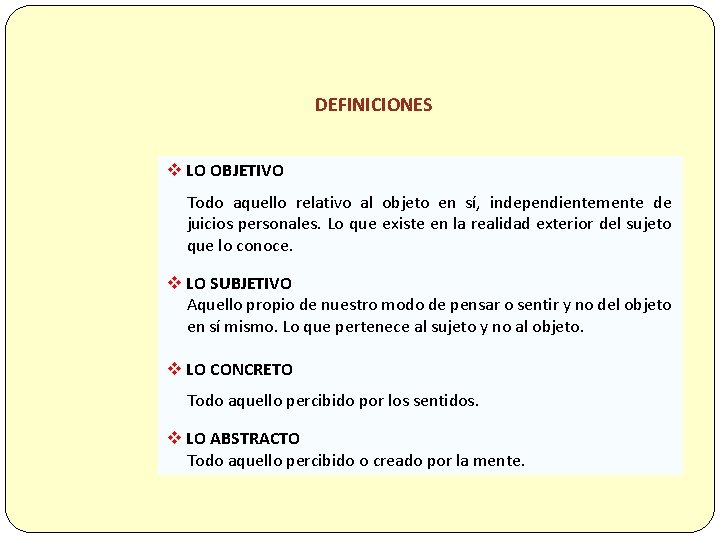 DEFINICIONES

❖ LO OBJETIVO

Todo aquello relativo al objeto en sí, independientemente de juicios personales. Lo que existe en la realidad exterior del sujeto que lo conoce.

❖ LO SUBJETIVO
Aquello propio de nuestro modo de pensar o sentir y no del objeto en sí mismo. Lo que pertenece al sujeto y no al objeto.

❖ LO CONCRETO

Todo aquello percibido por los sentidos.

❖ LO ABSTRACTO
Todo aquello percibido o creado por la mente.